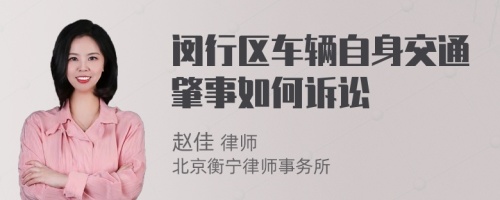 闵行区车辆自身交通肇事如何诉讼

赵佳 律师
北京衡宁律师事务所